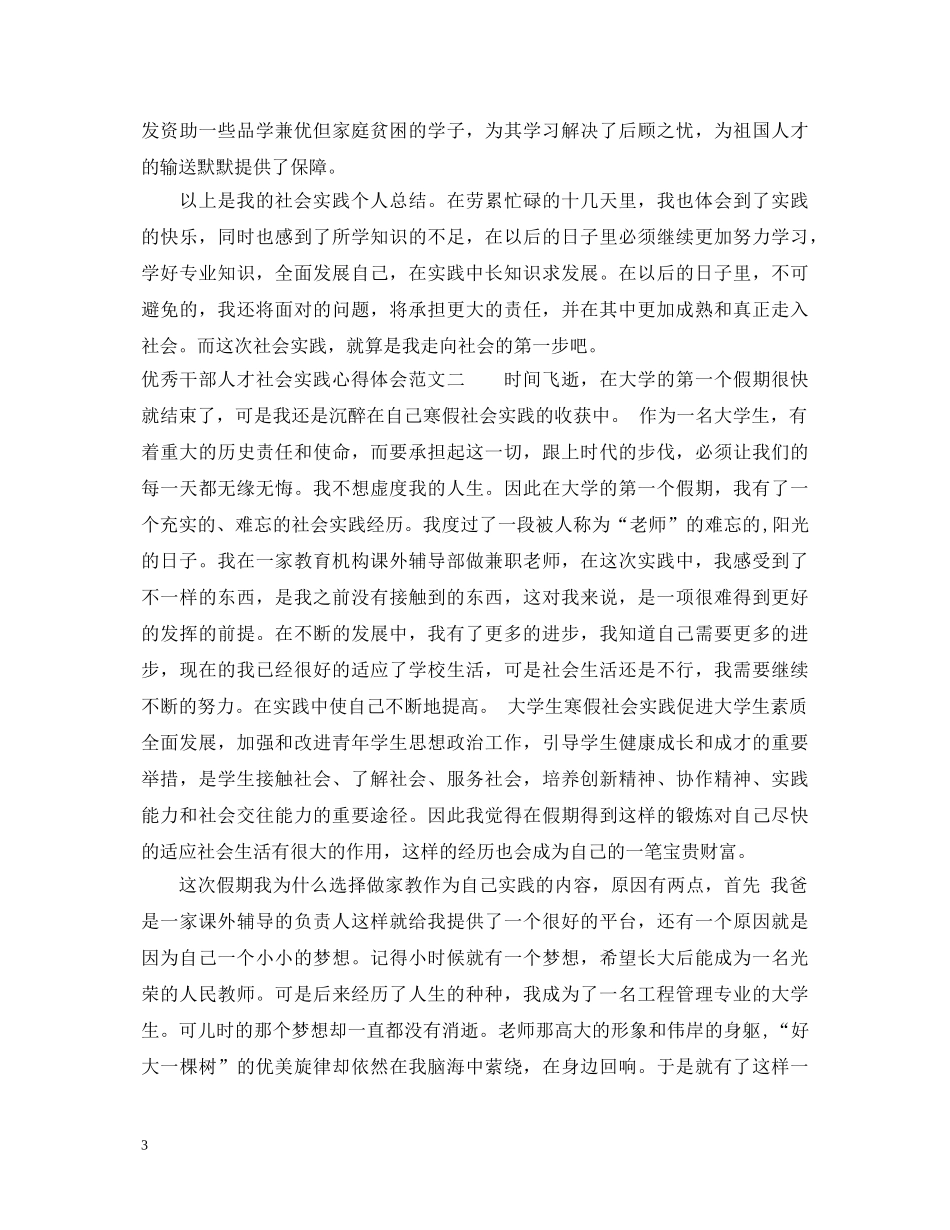 发资助一些品学兼优但家庭贫困的学子，为其学习解决了后顾之忧，为祖国人才的输送默默提供了保障。

以上是我的社会实践个人总结。在劳累忙碌的十几天里，我也体会到了实践的快乐，同时也感到了所学知识的不足，在以后的日子里必须继续更加努力学习，学好专业知识，全面发展自己，在实践中长知识求发展。在以后的日子里，不可避免的，我还将面对的问题，将承担更大的责任，并在其中更加成熟和真正走入社会。而这次社会实践，就算是我走向社会的第一步吧。

优秀干部人才社会实践心得体会范文二　　时间飞逝，在大学的第一个假期很快就结束了，可是我还是沉醉在自己寒假社会实践的收获中。 作为一名大学生，有着重大的历史责任和使命，而要承担起这一切，跟上时代的步伐，必须让我们的每一天都无缘无悔。我不想虚度我的人生。因此在大学的第一个假期，我有了一个充实的、难忘的社会实践经历。我度过了一段被人称为“老师”的难忘的,阳光的日子。我在一家教育机构课外辅导部做兼职老师，在这次实践中，我感受到了不一样的东西，是我之前没有接触到的东西，这对我来说，是一项很难得到更好的发挥的前提。在不断的发展中，我有了更多的进步，我知道自己需要更多的进步，现在的我已经很好的适应了学校生活，可是社会生活还是不行，我需要继续不断的努力。在实践中使自己不断地提高。 大学生寒假社会实践促进大学生素质全面发展，加强和改进青年学生思想政治工作，引导学生健康成长和成才的重要举措，是学生接触社会、了解社会、服务社会，培养创新精神、协作精神、实践能力和社会交往能力的重要途径。因此我觉得在假期得到这样的锻炼对自己尽快的适应社会生活有很大的作用，这样的经历也会成为自己的一笔宝贵财富。

这次假期我为什么选择做家教作为自己实践的内容，原因有两点，首先 我爸是一家课外辅导的负责人这样就给我提供了一个很好的平台，还有一个原因就是因为自己一个小小的梦想。记得小时候就有一个梦想，希望长大后能成为一名光荣的人民教师。可是后来经历了人生的种种，我成为了一名工程管理专业的大学生。可儿时的那个梦想却一直都没有消逝。老师那高大的形象和伟岸的身躯，“好大一棵树”的优美旋律却依然在我脑海中萦绕，在身边回响。于是就有了这样一

3